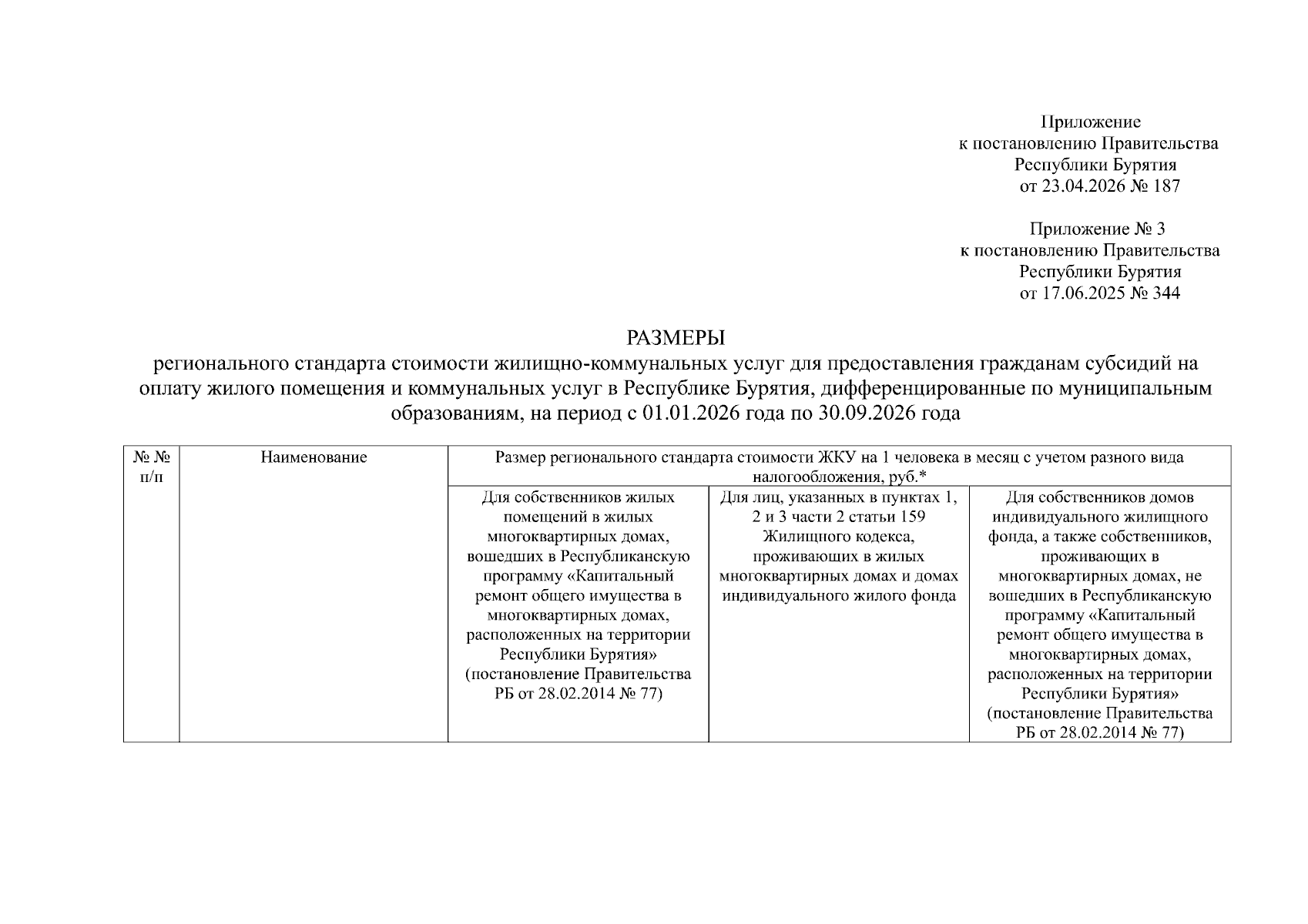 Приложение
к постановлению Правительства
Республики Бурятия
от 23.04.2026 № 187

Приложение № 3
к постановлению Правительства
Республики Бурятия
от 17.06.2025 № 344

РАЗМЕРЫ
регионального стандарта стоимости жилищно-коммунальных услуг для предоставления гражданам субсидий на оплату жилого помещения и коммунальных услуг в Республике Бурятия, дифференцированные по муниципальным образованиям, на период с 01.01.2026 года по 30.09.2026 года

| № № п/п | Наименование | Размер регионального стандарта стоимости ЖКУ на 1 человека в месяц с учетом разного вида налогообложения, руб.* | | |
|---|---|---|---|---|
| | | Для собственников жилых помещений в жилых многоквартирных домах, вошедших в Республиканскую программу «Капитальный ремонт общего имущества в многоквартирных домах, расположенных на территории Республики Бурятия» (постановление Правительства РБ от 28.02.2014 № 77) | Для лиц, указанных в пунктах 1, 2 и 3 части 2 статьи 159 Жилищного кодекса, проживающих в жилых многоквартирных домах и домах индивидуального жилого фонда | Для собственников домов индивидуального жилищного фонда, а также собственников, проживающих в многоквартирных домах, не вошедших в Республиканскую программу «Капитальный ремонт общего имущества в многоквартирных домах, расположенных на территории Республики Бурятия» (постановление Правительства РБ от 28.02.2014 № 77) |